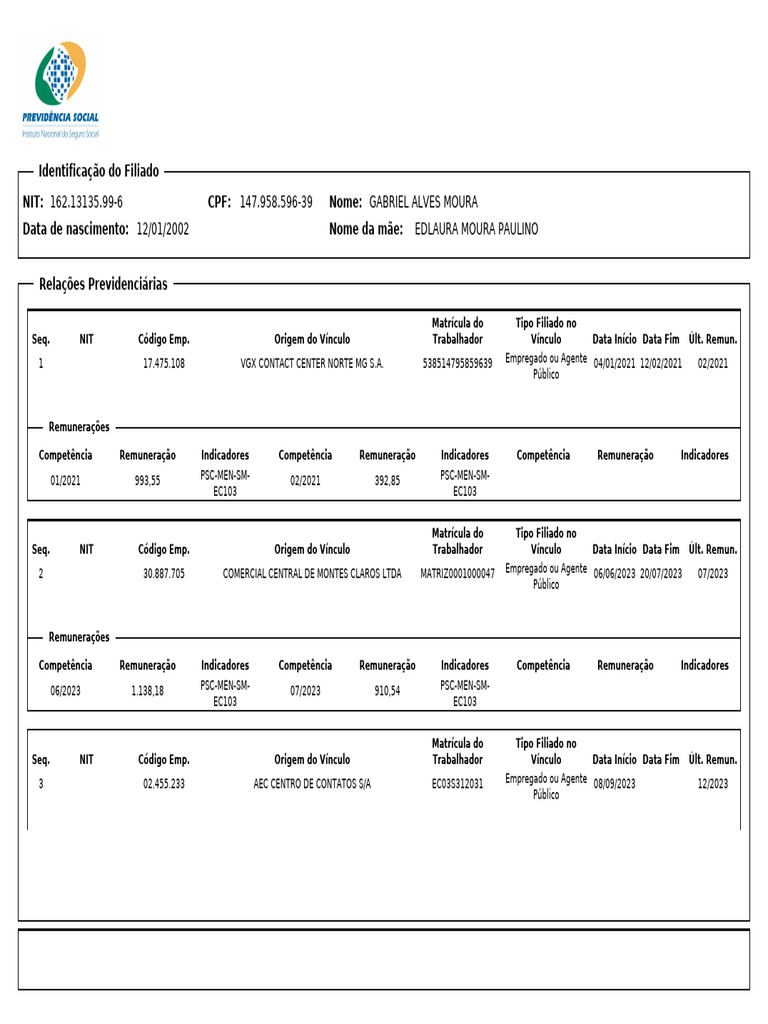 PREVIDÊNCIA SOCIAL
Instituto Nacional do Seguro Social

Identificação do Filiado

NIT: 162.13135.99-6 CPF: 147.958.596-39 Nome: GABRIEL ALVES MOURA
Data de nascimento: 12/01/2002 Nome da mãe: EDLAURA MOURA PAULINO

Relações Previdenciárias

| Seq. | NIT | Código Emp. | Origem do Vínculo | Matrícula do Trabalhador | Tipo Filiado no Vínculo | Data Início | Data Fim | Últ. Remun. |
|---|---|---|---|---|---|---|---|---|
| 1 | | 17.475.108 | VGX CONTACT CENTER NORTE MG S.A. | 538514795859639 | Empregado ou Agente Público | 04/01/2021 | 12/02/2021 | 02/2021 |

Remunerações

| Competência | Remuneração | Indicadores | Competência | Remuneração | Indicadores | Competência | Remuneração | Indicadores |
|---|---|---|---|---|---|---|---|---|
| 01/2021 | 993,55 | PSC-MEN-SM-EC103 | 02/2021 | 392,85 | PSC-MEN-SM-EC103 | | | |

| Seq. | NIT | Código Emp. | Origem do Vínculo | Matrícula do Trabalhador | Tipo Filiado no Vínculo | Data Início | Data Fim | Últ. Remun. |
|---|---|---|---|---|---|---|---|---|
| 2 | | 30.887.705 | COMERCIAL CENTRAL DE MONTES CLAROS LTDA | MATRIZ0001000047 | Empregado ou Agente Público | 06/06/2023 | 20/07/2023 | 07/2023 |

Remunerações

| Competência | Remuneração | Indicadores | Competência | Remuneração | Indicadores | Competência | Remuneração | Indicadores |
|---|---|---|---|---|---|---|---|---|
| 06/2023 | 1.138,18 | PSC-MEN-SM-EC103 | 07/2023 | 910,54 | PSC-MEN-SM-EC103 | | | |

| Seq. | NIT | Código Emp. | Origem do Vínculo | Matrícula do Trabalhador | Tipo Filiado no Vínculo | Data Início | Data Fim | Últ. Remun. |
|---|---|---|---|---|---|---|---|---|
| 3 | | 02.455.233 | AEC CENTRO DE CONTATOS S/A | EC03S312031 | Empregado ou Agente Público | 08/09/2023 | | 12/2023 |